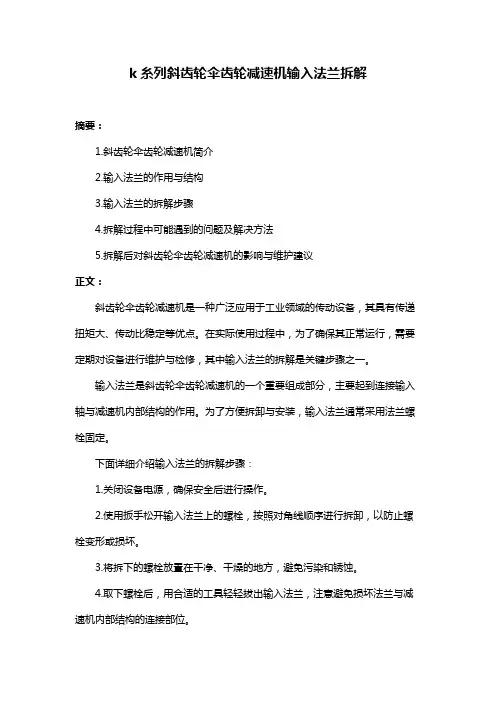 k 系列斜齿轮伞齿轮减速机输入法兰拆解

摘要：

1.斜齿轮伞齿轮减速机简介

2.输入法兰的作用与结构

3.输入法兰的拆解步骤

4.拆解过程中可能遇到的问题及解决方法

5.拆解后对斜齿轮伞齿轮减速机的影响与维护建议

正文：

斜齿轮伞齿轮减速机是一种广泛应用于工业领域的传动设备，其具有传递扭矩大、传动比稳定等优点。在实际使用过程中，为了确保其正常运行，需要定期对设备进行维护与检修，其中输入法兰的拆解是关键步骤之一。

输入法兰是斜齿轮伞齿轮减速机的一个重要组成部分，主要起到连接输入轴与减速机内部结构的作用。为了方便拆卸与安装，输入法兰通常采用法兰螺栓固定。

下面详细介绍输入法兰的拆解步骤：

1.关闭设备电源，确保安全后进行操作。

2.使用扳手松开输入法兰上的螺栓，按照对角线顺序进行拆卸，以防止螺栓变形或损坏。

3.将拆下的螺栓放置在干净、干燥的地方，避免污染和锈蚀。

4.取下螺栓后，用合适的工具轻轻拔出输入法兰，注意避免损坏法兰与减速机内部结构的连接部位。